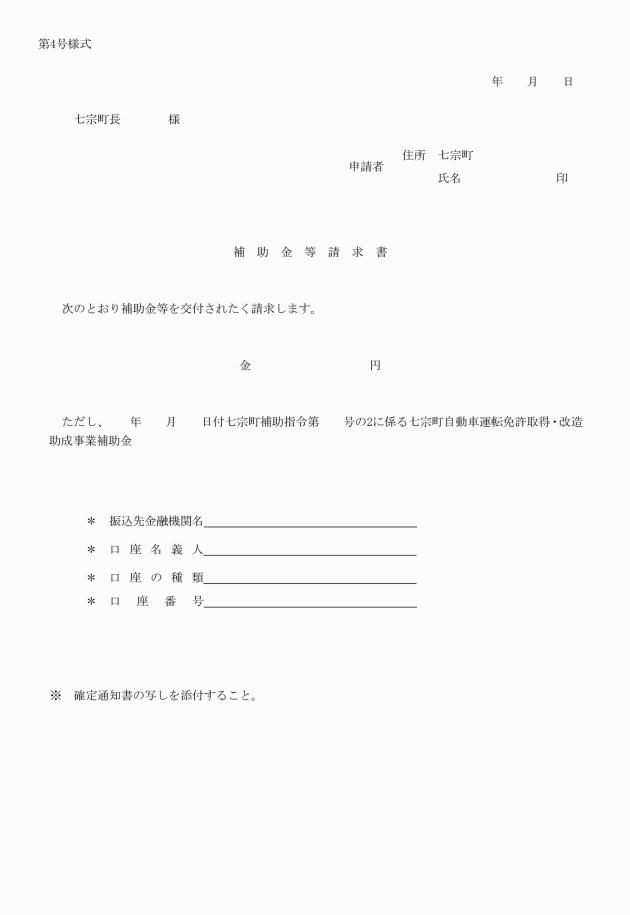 第4号様式

年　　月　　日

七宗町長　　　　様

申請者　住所　七宗町
　　　　氏名　　　　　　　　印

補　助　金　等　請　求　書

次のとおり補助金等を交付されたく請求します。

金　　　　　　　　円

ただし、　　年　　月　　日付七宗町補助指令第　　号の2に係る七宗町自動車運転免許取得・改造助成事業補助金

＊　振込先金融機関名

＊　口　座　名　義　人

＊　口　座　の　種　類

＊　口　　座　　番　　号

※　確定通知書の写しを添付すること。